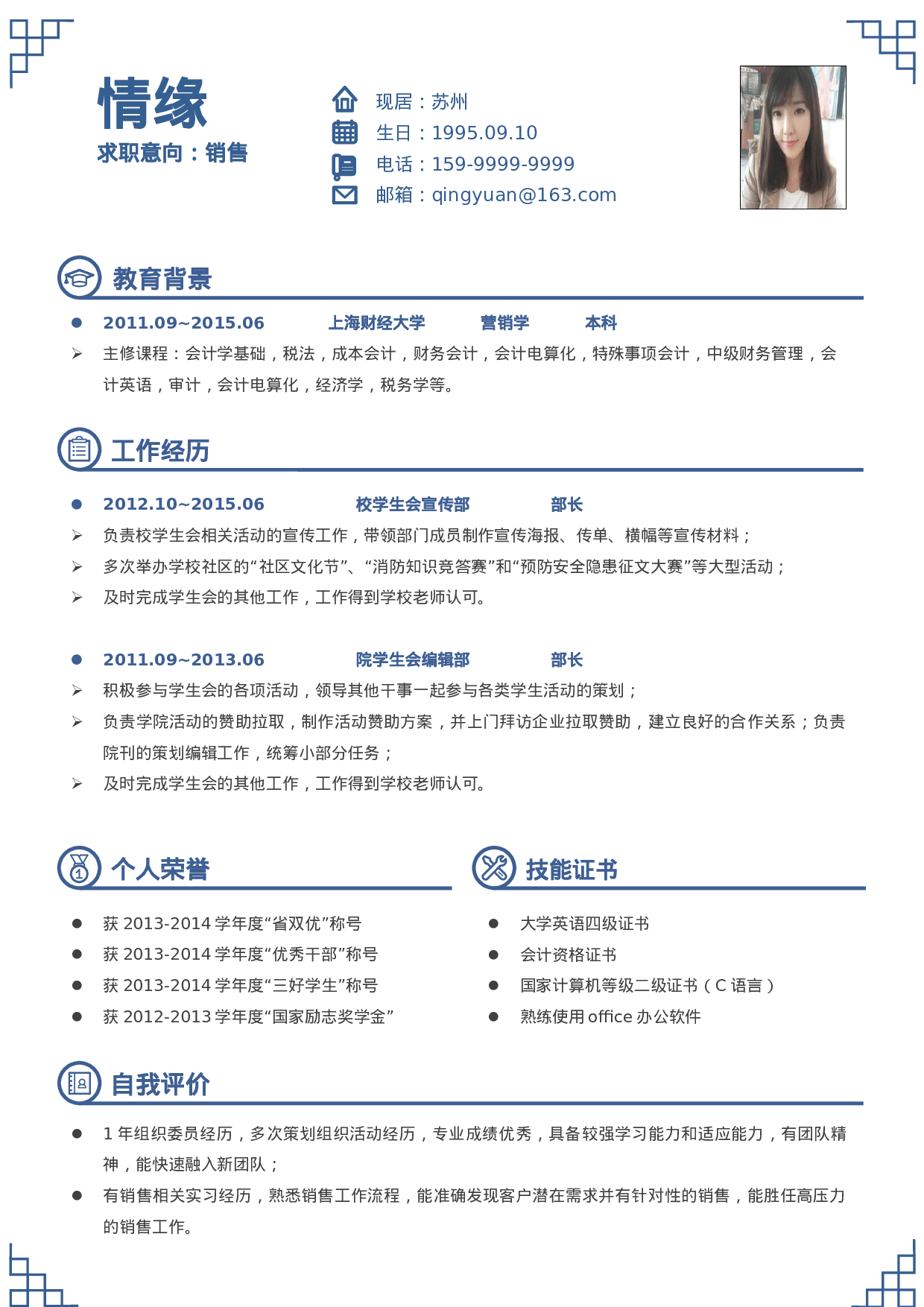 情缘
求职意向：销售

现居：苏州
生日：1995.09.10
电话：159-9999-9999
邮箱：qingyuan@163.com

教育背景

• 2011.09~2015.06 上海财经大学 营销学 本科
➢ 主修课程：会计学基础，税法，成本会计，财务会计，会计电算化，特殊事项会计，中级财务管理，会计英语，审计，会计电算化，经济学，税务学等。

工作经历

• 2012.10~2015.06 校学生会宣传部 部长
➢ 负责校学生会相关活动的宣传工作，带领部门成员制作宣传海报、传单、横幅等宣传材料；
➢ 多次举办学校社区的“社区文化节”、“消防知识竞答赛”和“预防安全隐患征文大赛”等大型活动；
➢ 及时完成学生会的其他工作，工作得到学校老师认可。

• 2011.09~2013.06 院学生会编辑部 部长
➢ 积极参与学生会的各项活动，领导其他干事一起参与各类学生活动的策划；
➢ 负责学院活动的赞助拉取，制作活动赞助方案，并上门拜访企业拉取赞助，建立良好的合作关系；负责院刊的策划编辑工作，统筹小部分任务；
➢ 及时完成学生会的其他工作，工作得到学校老师认可。

个人荣誉

• 获2013-2014学年度“省双优”称号
• 获2013-2014学年度“优秀干部”称号
• 获2013-2014学年度“三好学生”称号
• 获2012-2013学年度“国家励志奖学金”

技能证书

• 大学英语四级证书
• 会计资格证书
• 国家计算机等级二级证书（C语言）
• 熟练使用office办公软件

自我评价

• 1年组织委员经历，多次策划组织活动经历，专业成绩优秀，具备较强学习能力和适应能力，有团队精神，能快速融入新团队；
• 有销售相关实习经历，熟悉销售工作流程，能准确发现客户潜在需求并有针对性的销售，能胜任高压力的销售工作。